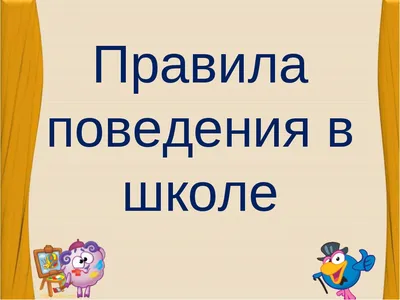 Правила поведения в школе